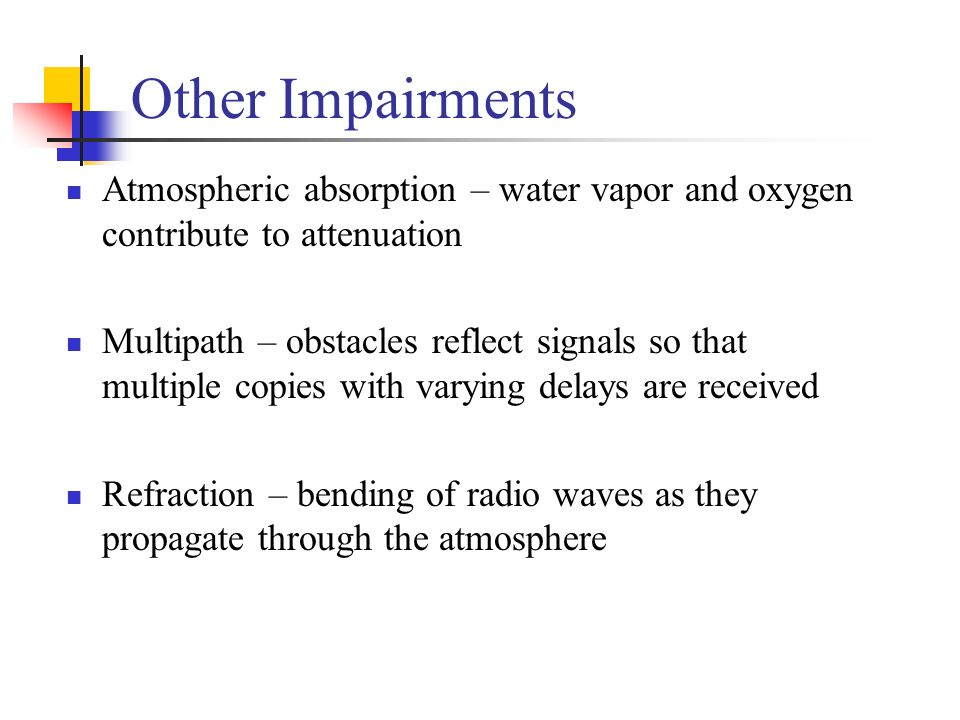 Other Impairments

- Atmospheric absorption – water vapor and oxygen contribute to attenuation

- Multipath – obstacles reflect signals so that multiple copies with varying delays are received

- Refraction – bending of radio waves as they propagate through the atmosphere